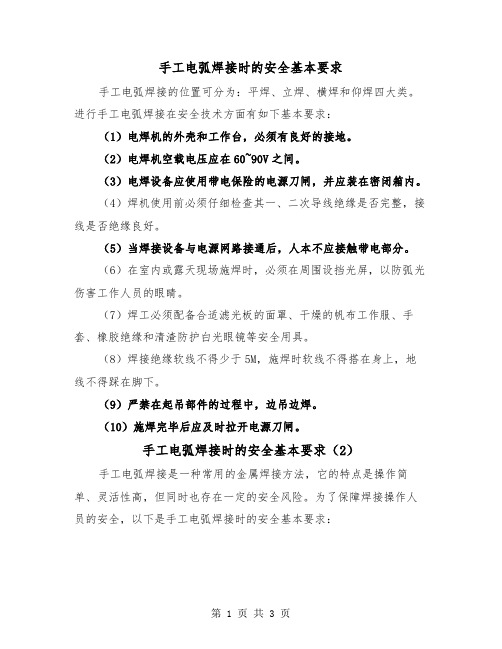 手工电弧焊接时的安全基本要求

手工电弧焊接的位置可分为：平焊、立焊、横焊和仰焊四大类。进行手工电弧焊接在安全技术方面有如下基本要求：

（1）电焊机的外壳和工作台，必须有良好的接地。

（2）电焊机空载电压应在60~90V之间。

（3）电焊设备应使用带电保险的电源刀闸，并应装在密闭箱内。

（4）焊机使用前必须仔细检查其一、二次导线绝缘是否完整，接线是否绝缘良好。

（5）当焊接设备与电源网路接通后，人本不应接触带电部分。

（6）在室内或露天现场施焊时，必须在周围设挡光屏，以防弧光伤害工作人员的眼睛。

（7）焊工必须配备合适滤光板的面罩、干燥的帆布工作服、手套、橡胶绝缘和清渣防护白光眼镜等安全用具。

（8）焊接绝缘软线不得少于5M，施焊时软线不得搭在身上，地线不得踩在脚下。

（9）严禁在起吊部件的过程中，边吊边焊。

（10）施焊完毕后应及时拉开电源刀闸。

手工电弧焊接时的安全基本要求（2）

手工电弧焊接是一种常用的金属焊接方法，它的特点是操作简单、灵活性高，但同时也存在一定的安全风险。为了保障焊接操作人员的安全，以下是手工电弧焊接时的安全基本要求：

第 1 页 共 3 页